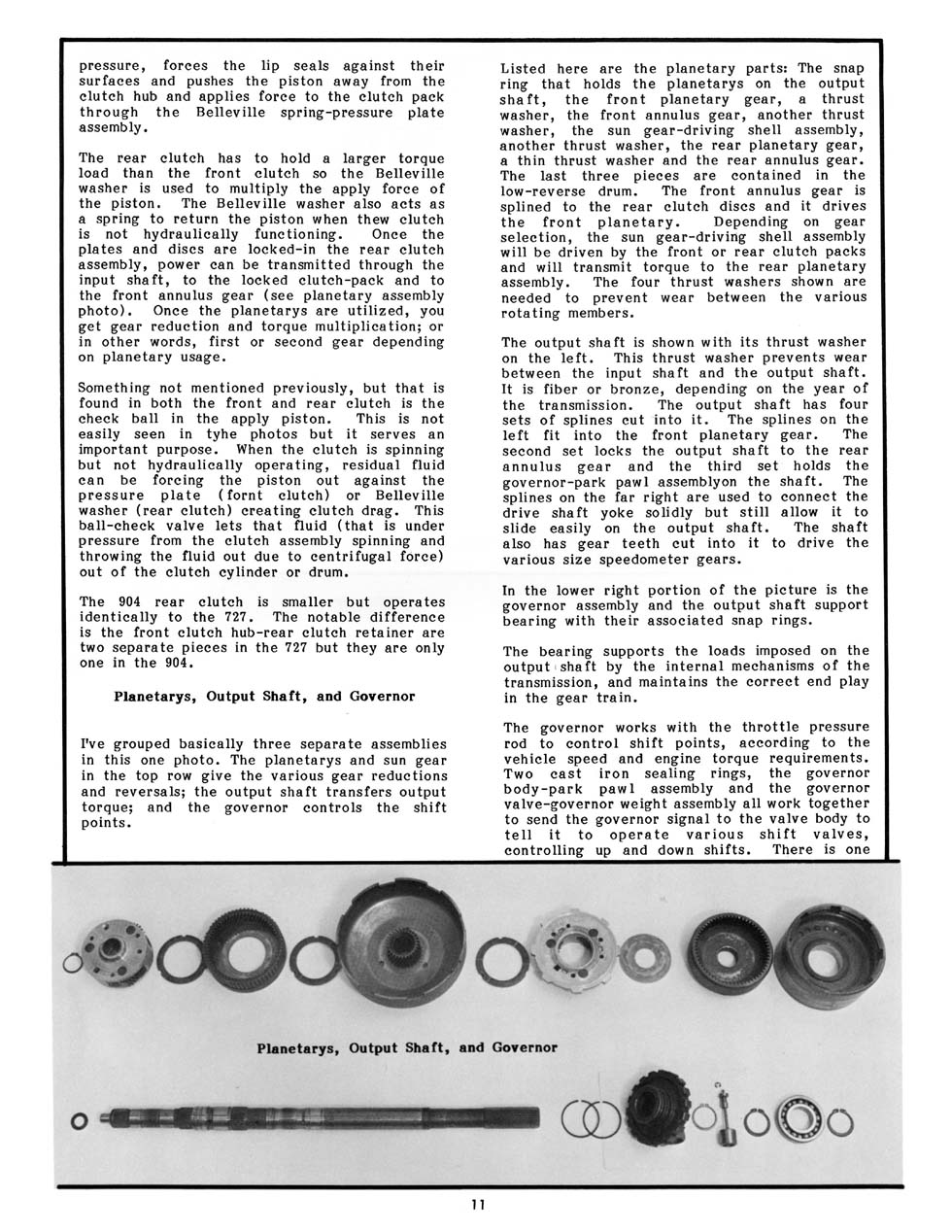 pressure, forces the lip seals against their surfaces and pushes the piston away from the clutch hub and applies force to the clutch pack through the Belleville spring-pressure plate assembly.

The rear clutch has to hold a larger torque load than the front clutch so the Belleville washer is used to multiply the apply force of the piston. The Belleville washer also acts as a spring to return the piston when thew clutch is not hydraulically functioning. Once the plates and discs are locked-in the rear clutch assembly, power can be transmitted through the input shaft, to the locked clutch-pack and to the front annulus gear (see planetary assembly photo). Once the planetarys are utilized, you get gear reduction and torque multiplication; or in other words, first or second gear depending on planetary usage.

Something not mentioned previously, but that is found in both the front and rear clutch is the check ball in the apply piston. This is not easily seen in tyhe photos but it serves an important purpose. When the clutch is spinning but not hydraulically operating, residual fluid can be forcing the piston out against the pressure plate (fornt clutch) or Belleville washer (rear clutch) creating clutch drag. This ball-check valve lets that fluid (that is under pressure from the clutch assembly spinning and throwing the fluid out due to centrifugal force) out of the clutch cylinder or drum.

The 904 rear clutch is smaller but operates identically to the 727. The notable difference is the front clutch hub-rear clutch retainer are two separate pieces in the 727 but they are only one in the 904.

Planetarys, Output Shaft, and Governor

I've grouped basically three separate assemblies in this one photo. The planetarys and sun gear in the top row give the various gear reductions and reversals; the output shaft transfers output torque; and the governor controls the shift points.

Listed here are the planetary parts: The snap ring that holds the planetarys on the output shaft, the front planetary gear, a thrust washer, the front annulus gear, another thrust washer, the sun gear-driving shell assembly, another thrust washer, the rear planetary gear, a thin thrust washer and the rear annulus gear. The last three pieces are contained in the low-reverse drum. The front annulus gear is splined to the rear clutch discs and it drives the front planetary. Depending on gear selection, the sun gear-driving shell assembly will be driven by the front or rear clutch packs and will transmit torque to the rear planetary assembly. The four thrust washers shown are needed to prevent wear between the various rotating members.

The output shaft is shown with its thrust washer on the left. This thrust washer prevents wear between the input shaft and the output shaft. It is fiber or bronze, depending on the year of the transmission. The output shaft has four sets of splines cut into it. The splines on the left fit into the front planetary gear. The second set locks the output shaft to the rear annulus gear and the third set holds the governor-park pawl assemblyon the shaft. The splines on the far right are used to connect the drive shaft yoke solidly but still allow it to slide easily on the output shaft. The shaft also has gear teeth cut into it to drive the various size speedometer gears.

In the lower right portion of the picture is the governor assembly and the output shaft support bearing with their associated snap rings.

The bearing supports the loads imposed on the output shaft by the internal mechanisms of the transmission, and maintains the correct end play in the gear train.

The governor works with the throttle pressure rod to control shift points, according to the vehicle speed and engine torque requirements. Two cast iron sealing rings, the governor body-park pawl assembly and the governor valve-governor weight assembly all work together to send the governor signal to the valve body to tell it to operate various shift valves, controlling up and down shifts. There is one

Planetarys, Output Shaft, and Governor

11